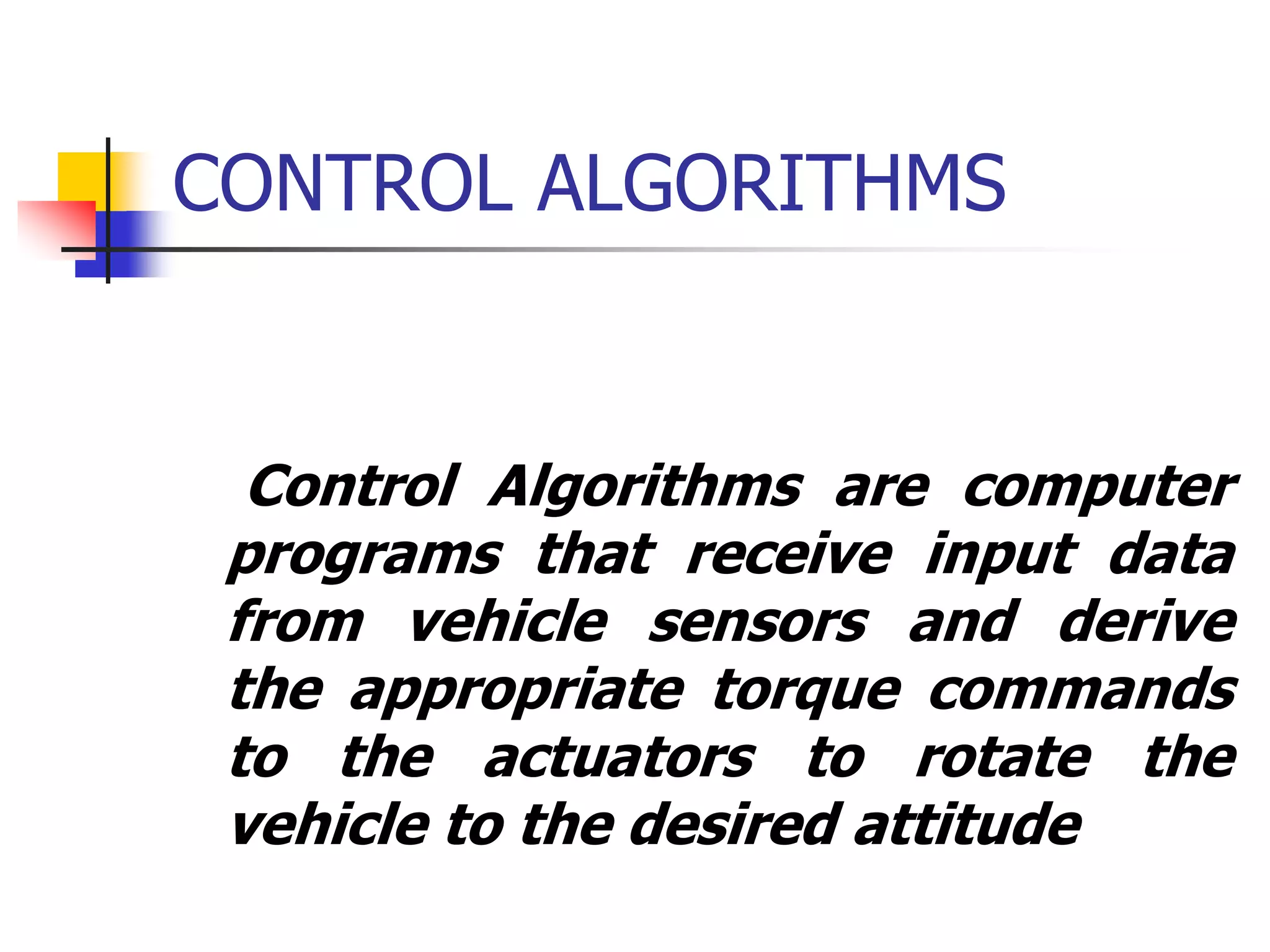 CONTROL ALGORITHMS

Control Algorithms are computer programs that receive input data from vehicle sensors and derive the appropriate torque commands to the actuators to rotate the vehicle to the desired attitude